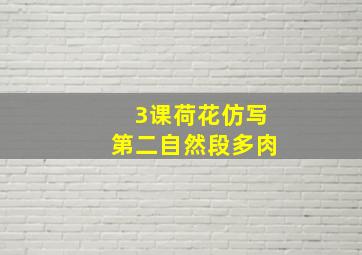 3课荷花仿写
第二自然段多肉